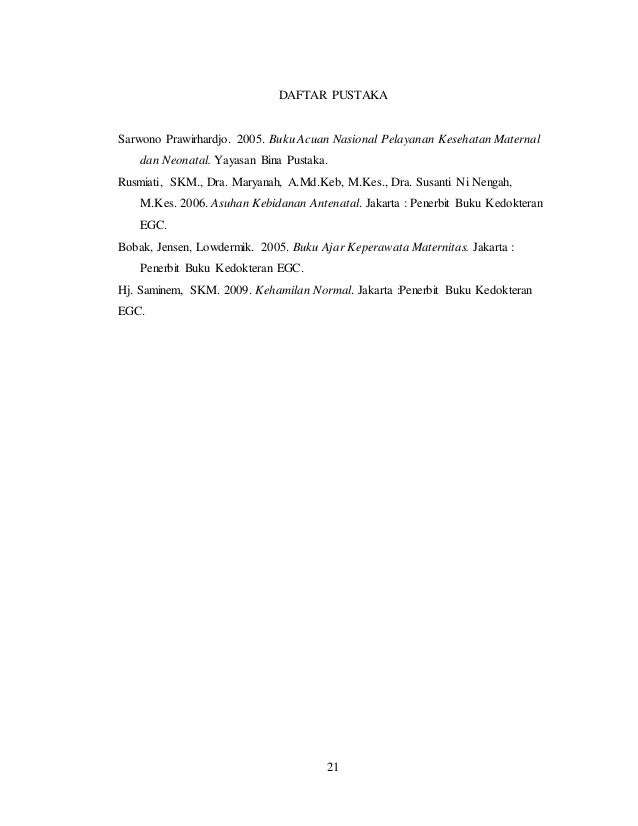 DAFTAR PUSTAKA

Sarwono Prawirhardjo. 2005. Buku Acuan Nasional Pelayanan Kesehatan Maternal dan Neonatal. Yayasan Bina Pustaka.

Rusmiati, SKM., Dra. Maryanah, A.Md.Keb, M.Kes., Dra. Susanti Ni Nengah, M.Kes. 2006. Asuhan Kebidanan Antenatal. Jakarta : Penerbit Buku Kedokteran EGC.

Bobak, Jensen, Lowdermik. 2005. Buku Ajar Keperawata Maternitas. Jakarta : Penerbit Buku Kedokteran EGC.

Hj. Saminem, SKM. 2009. Kehamilan Normal. Jakarta :Penerbit Buku Kedokteran EGC.

21